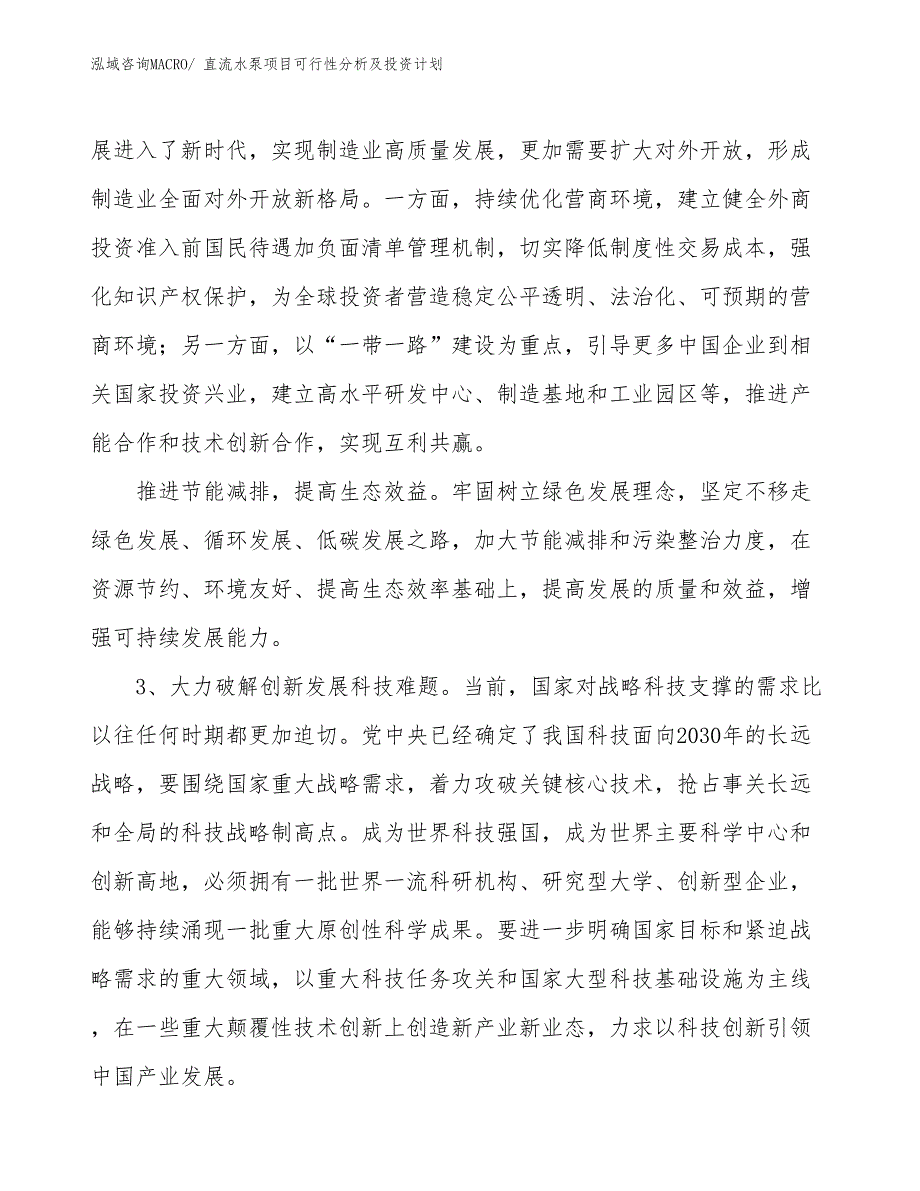 泓域咨询MACRO/ 直流水泵项目可行性分析及投资计划

展进入了新时代，实现制造业高质量发展，更加需要扩大对外开放，形成制造业全面对外开放新格局。一方面，持续优化营商环境，建立健全外商投资准入前国民待遇加负面清单管理机制，切实降低制度性交易成本，强化知识产权保护，为全球投资者营造稳定公平透明、法治化、可预期的营商环境；另一方面，以“一带一路”建设为重点，引导更多中国企业到相关国家投资兴业，建立高水平研发中心、制造基地和工业园区等，推进产能合作和技术创新合作，实现互利共赢。

推进节能减排，提高生态效益。牢固树立绿色发展理念，坚定不移走绿色发展、循环发展、低碳发展之路，加大节能减排和污染整治力度，在资源节约、环境友好、提高生态效率基础上，提高发展的质量和效益，增强可持续发展能力。

3、大力破解创新发展科技难题。当前，国家对战略科技支撑的需求比以往任何时期都更加迫切。党中央已经确定了我国科技面向2030年的长远战略，要围绕国家重大战略需求，着力攻破关键核心技术，抢占事关长远和全局的科技战略制高点。成为世界科技强国，成为世界主要科学中心和创新高地，必须拥有一批世界一流科研机构、研究型大学、创新型企业，能够持续涌现一批重大原创性科学成果。要进一步明确国家目标和紧迫战略需求的重大领域，以重大科技任务攻关和国家大型科技基础设施为主线，在一些重大颠覆性技术创新上创造新产业新业态，力求以科技创新引领中国产业发展。